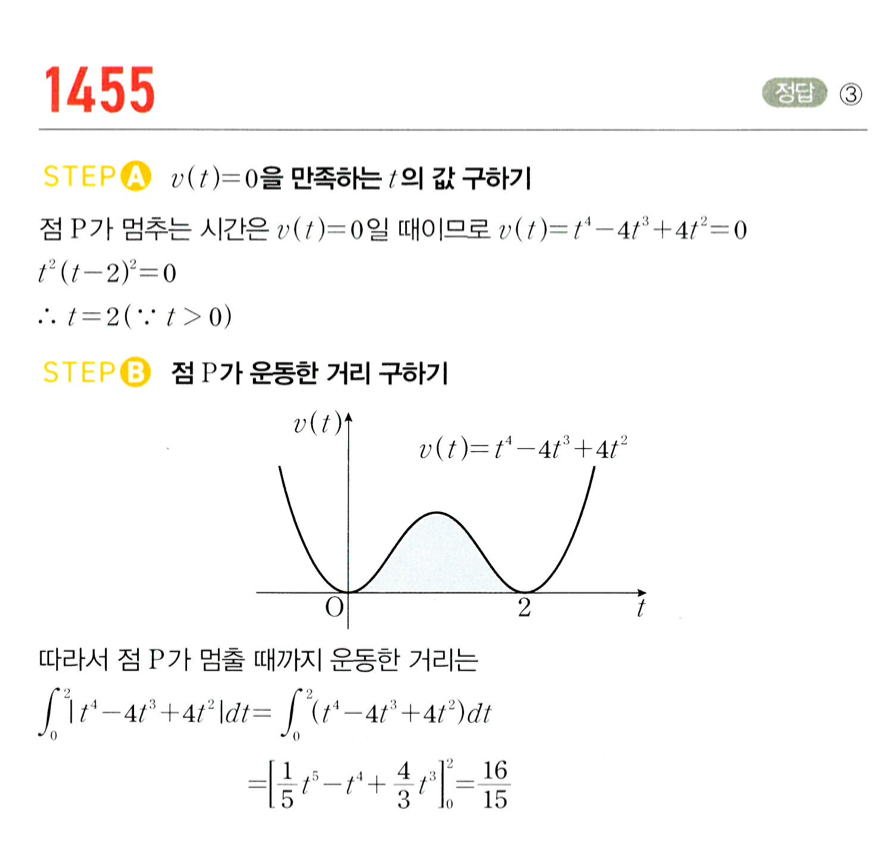 1455

정답 ③

STEP A $v(t)=0$을 만족하는 $t$의 값 구하기

점 P가 멈추는 시간은 $v(t)=0$일 때이므로 $v(t)=t^4-4t^3+4t^2=0$

$t^2(t-2)^2=0$

$\therefore t=2(\because t>0)$

STEP B 점 P가 운동한 거리 구하기

$v(t)$

$v(t)=t^4-4t^3+4t^2$

O

2

$t$

따라서 점 P가 멈출 때까지 운동한 거리는

$\int_0^2|t^4-4t^3+4t^2|dt=\int_0^2(t^4-4t^3+4t^2)dt$

$=\left[\frac{1}{5}t^5-t^4+\frac{4}{3}t^3\right]_0^2=\frac{16}{15}$